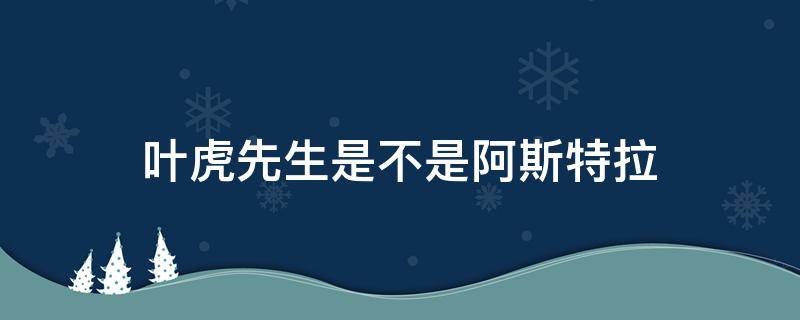 叶虎先生是不是阿斯特拉